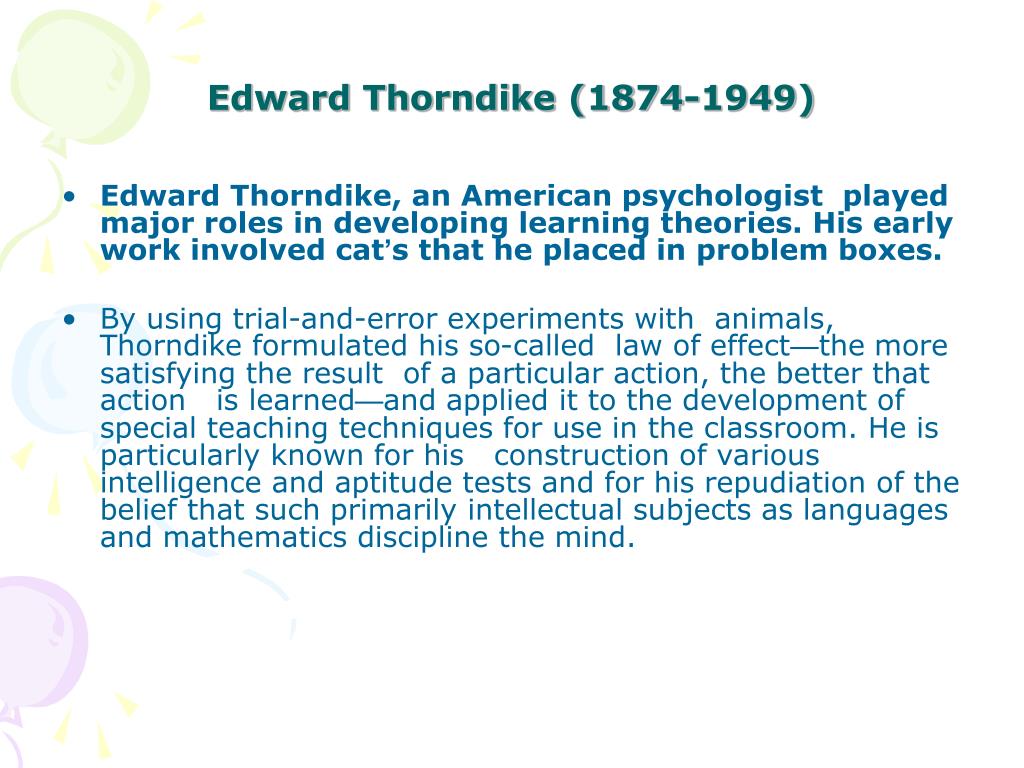 Edward Thorndike (1874-1949)

• Edward Thorndike, an American psychologist played major roles in developing learning theories. His early work involved cat's that he placed in problem boxes.

• By using trial-and-error experiments with animals, Thorndike formulated his so-called law of effect—the more satisfying the result of a particular action, the better that action is learned—and applied it to the development of special teaching techniques for use in the classroom. He is particularly known for his construction of various intelligence and aptitude tests and for his repudiation of the belief that such primarily intellectual subjects as languages and mathematics discipline the mind.